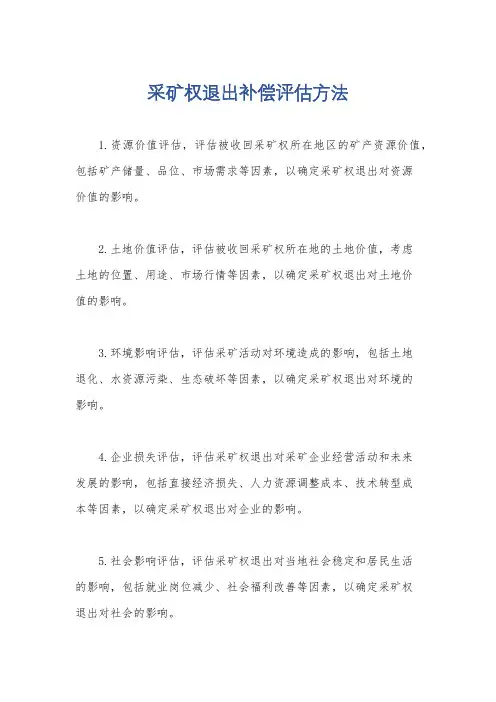 采矿权退出补偿评估方法

1.资源价值评估，评估被收回采矿权所在地区的矿产资源价值，包括矿产储量、品位、市场需求等因素，以确定采矿权退出对资源价值的影响。

2.土地价值评估，评估被收回采矿权所在地的土地价值，考虑土地的位置、用途、市场行情等因素，以确定采矿权退出对土地价值的影响。

3.环境影响评估，评估采矿活动对环境造成的影响，包括土地退化、水资源污染、生态破坏等因素，以确定采矿权退出对环境的影响。

4.企业损失评估，评估采矿权退出对采矿企业经营活动和未来发展的影响，包括直接经济损失、人力资源调整成本、技术转型成本等因素，以确定采矿权退出对企业的影响。

5.社会影响评估，评估采矿权退出对当地社会稳定和居民生活的影响，包括就业岗位减少、社会福利改善等因素，以确定采矿权退出对社会的影响。